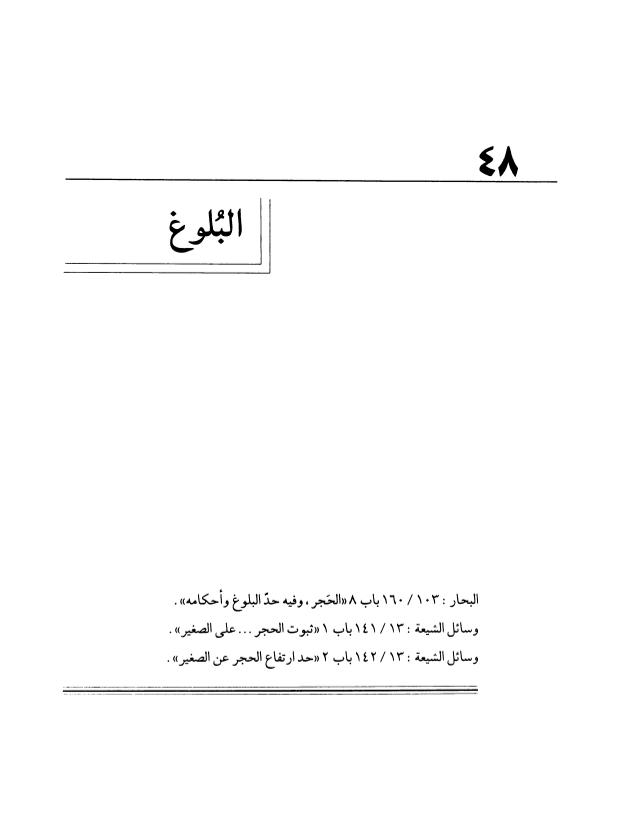 ٤٨

البُلوغ

البحار : ١٠٣ / ١٦٠ باب ٨ «الحَجر ، وفيه حدّ البلوغ وأحكامه» .
وسائل الشيعة : ١٣ / ١٤١ باب ١ «ثبوت الحجر ... على الصغير» .
وسائل الشيعة : ١٣ / ١٤٢ باب ٢ «حد ارتفاع الحجر عن الصغير» .